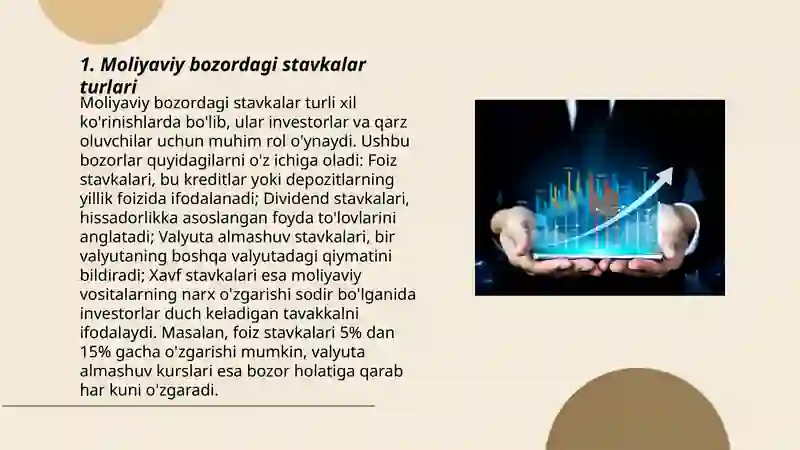 1. Moliyaviy bozordagi stavkalar turlari

Moliyaviy bozordagi stavkalar turli xil ko'rinishlarda bo'lib, ular investorlar va qarz oluvchilar uchun muhim rol o'ynaydi. Ushbu bozorlar quyidagilarni o'z ichiga oladi: Foiz stavkalari, bu kreditlar yoki depozitlarning yillik foizida ifodalanadi; Dividend stavkalari, hissadorlikka asoslangan foyda to'lovlarini anglatadi; Valyuta almashuv stavkalari, bir valyutaning boshqa valyutadagi qiymatini bildiradi; Xavf stavkalari esa moliyaviy vositalarning narx o'zgarishi sodir bo'lganida investorlar duch keladigan tavakkalni ifodalaydi. Masalan, foiz stavkalari 5% dan 15% gacha o'zgarishi mumkin, valyuta almashuv kurslari esa bozor holatiga qarab har kuni o'zgaradi.